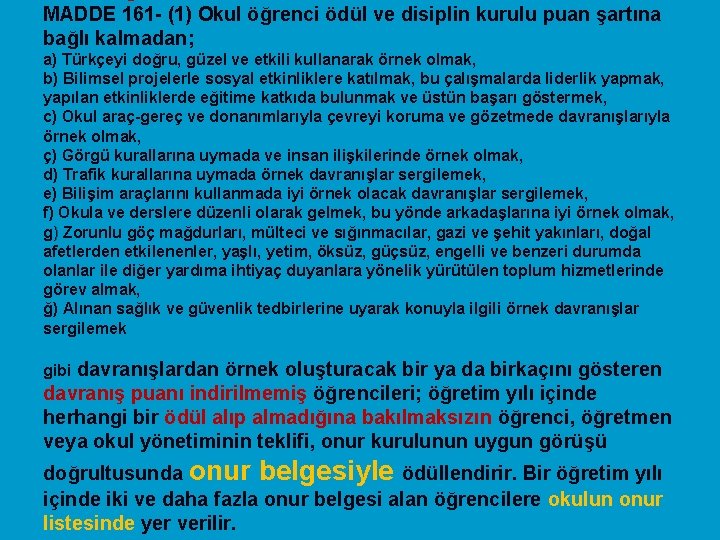 MADDE 161- (1) Okul öğrenci ödül ve disiplin kurulu puan şartına bağlı kalmadan;
a) Türkçeyi doğru, güzel ve etkili kullanarak örnek olmak,
b) Bilimsel projelerle sosyal etkinliklere katılmak, bu çalışmalarda liderlik yapmak, yapılan etkinliklerde eğitime katkıda bulunmak ve üstün başarı göstermek,
c) Okul araç-gereç ve donanımlarıyla çevreyi koruma ve gözetmede davranışlarıyla örnek olmak,
ç) Görgü kurallarına uymada ve insan ilişkilerinde örnek olmak,
d) Trafik kurallarına uymada örnek davranışlar sergilemek,
e) Bilişim araçlarını kullanmada iyi örnek olacak davranışlar sergilemek,
f) Okula ve derslere düzenli olarak gelmek, bu yönde arkadaşlarına iyi örnek olmak,
g) Zorunlu göç mağdurları, mülteci ve sığınmacılar, gazi ve şehit yakınları, doğal afetlerden etkilenenler, yaşlı, yetim, öksüz, güçsüz, engelli ve benzeri durumda olanlar ile diğer yardıma ihtiyaç duyanlara yönelik yürütülen toplum hizmetlerinde görev almak,
ğ) Alınan sağlık ve güvenlik tedbirlerine uyarak konuyla ilgili örnek davranışlar sergilemek

gibi davranışlardan örnek oluşturacak bir ya da birkaçını gösteren davranış puanı indirilmemiş öğrencileri; öğretim yılı içinde herhangi bir ödül alıp almadığına bakılmaksızın öğrenci, öğretmen veya okul yönetiminin teklifi, onur kurulunun uygun görüşü doğrultusunda onur belgesiyle ödüllendirir. Bir öğretim yılı içinde iki ve daha fazla onur belgesi alan öğrencilere okulun onur listesinde yer verilir.